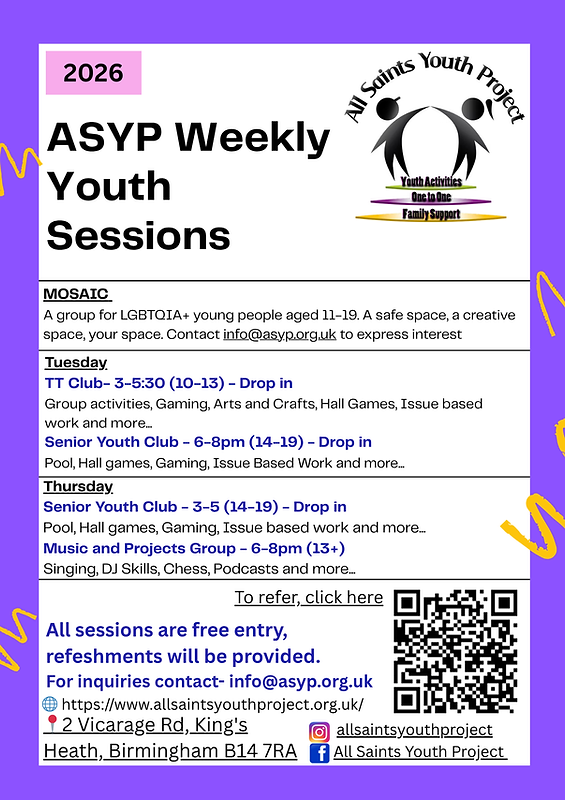 2026

ASYP Weekly Youth Sessions

All Saints Youth Project

Youth Activities
One to One
Family Support

MOSAIC
A group for LGBTQIA+ young people aged 11-19. A safe space, a creative space, your space. Contact info@asyp.org.uk to express interest

Tuesday
TT Club- 3-5:30 (10-13) - Drop in
Group activities, Gaming, Arts and Crafts, Hall Games, Issue based work and more...
Senior Youth Club - 6-8pm (14-19) - Drop in
Pool, Hall games, Gaming, Issue Based Work and more...

Thursday
Senior Youth Club - 3-5 (14-19) - Drop in
Pool, Hall games, Gaming, Issue based work and more...
Music and Projects Group - 6-8pm (13+)
Singing, DJ Skills, Chess, Podcasts and more...

To refer, click here

All sessions are free entry, refeshments will be provided.
For inquiries contact- info@asyp.org.uk
https://www.allsaintsyouthproject.org.uk/
2 Vicarage Rd, King's Heath, Birmingham B14 7RA

allsaintsyouthproject
All Saints Youth Project